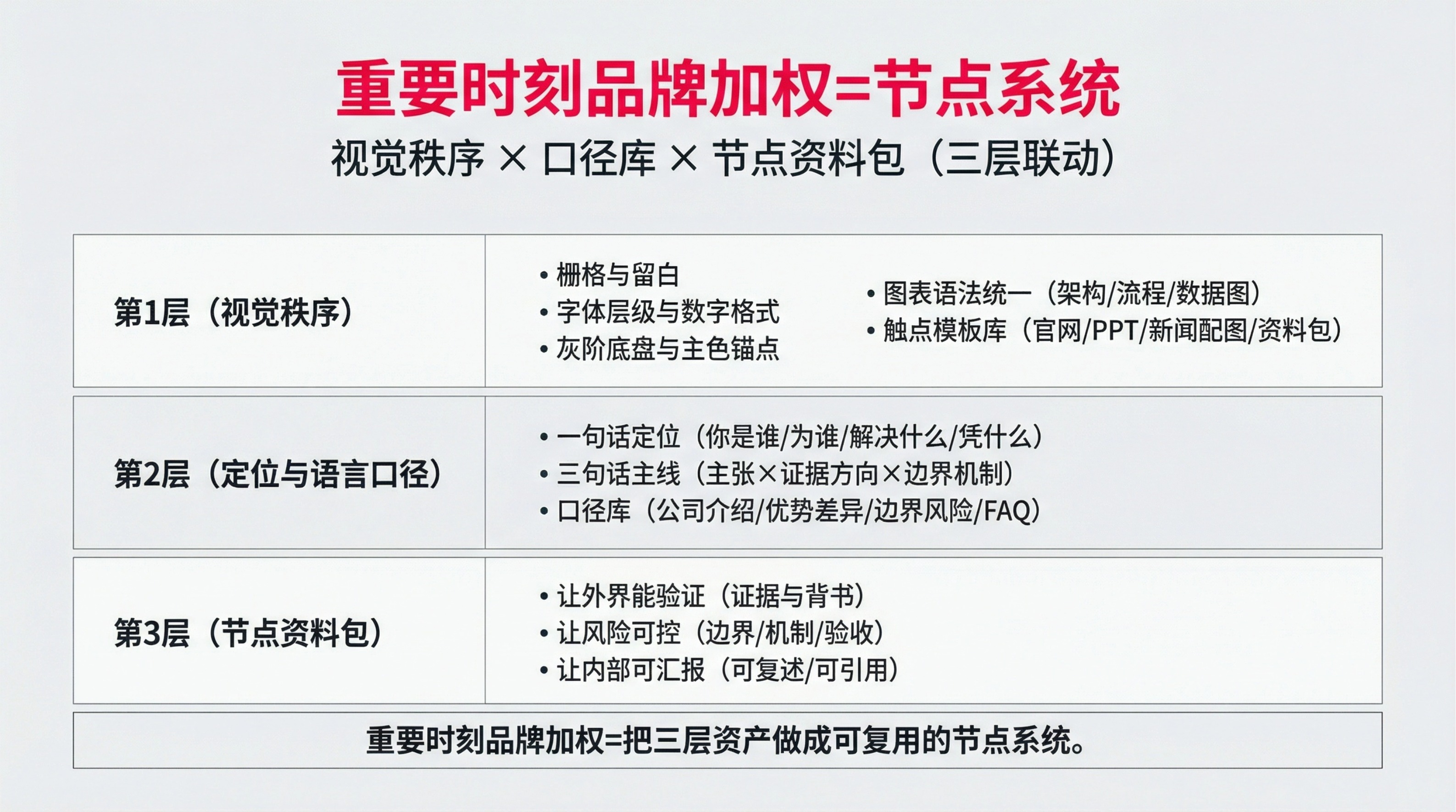 重要时刻品牌加权=节点系统

视觉秩序 × 口径库 × 节点资料包（三层联动）

第1层（视觉秩序）

• 栅格与留白
• 字体层级与数字格式
• 灰阶底盘与主色锚点

• 图表语法统一（架构/流程/数据图）
• 触点模板库（官网/PPT/新闻配图/资料包）

第2层（定位与语言口径）

• 一句话定位（你是谁/为谁/解决什么/凭什么）
• 三句话主线（主张×证据方向×边界机制）
• 口径库（公司介绍/优势差异/边界风险/FAQ）

第3层（节点资料包）

• 让外界能验证（证据与背书）
• 让风险可控（边界/机制/验收）
• 让内部可汇报（可复述/可引用）

重要时刻品牌加权=把三层资产做成可复用的节点系统。